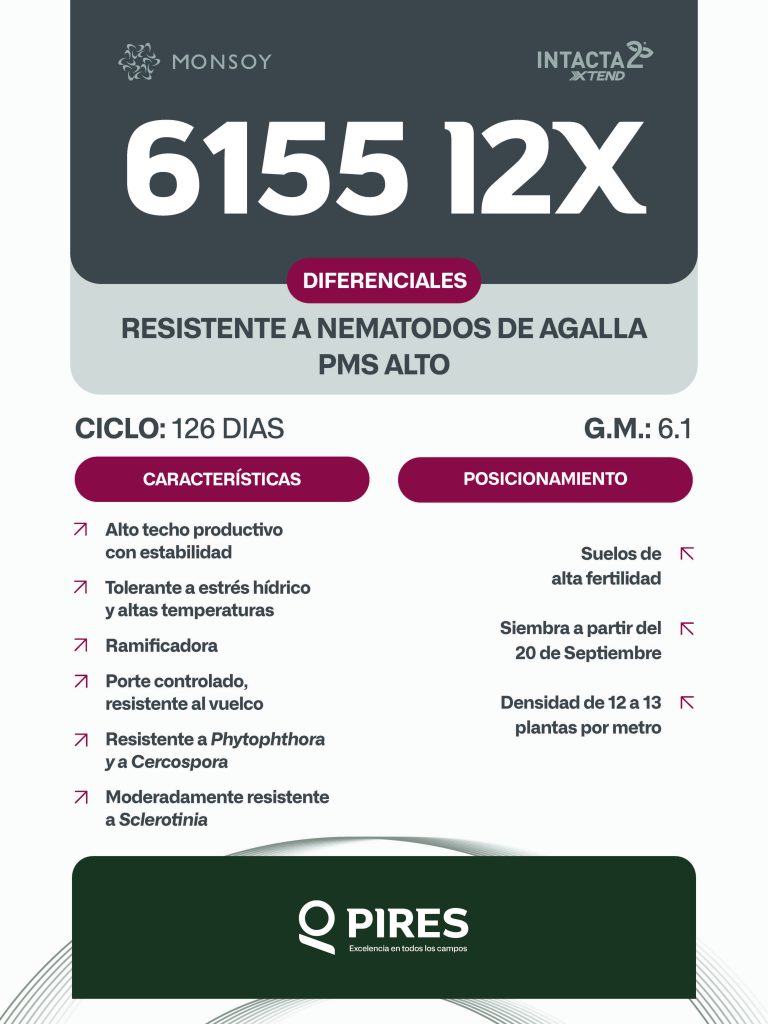 MONSOY

INTACTA 2 XTEND

6155 12X

DIFERENCIALES

RESISTENTE A NEMATODOS DE AGALLA
PMS ALTO

CICLO: 126 DIAS

G.M.: 6.1

CARACTERÍSTICAS

Alto techo productivo con estabilidad

Tolerante a estrés hídrico y altas temperaturas

Ramificadora

Porte controlado, resistente al vuelco

Resistente a Phytophthora y a Cercospora

Moderadamente resistente a Sclerotinia

POSICIONAMIENTO

Suelos de alta fertilidad

Siembra a partir del 20 de Septiembre

Densidad de 12 a 13 plantas por metro

PIRES
Excelencia en todos los campos